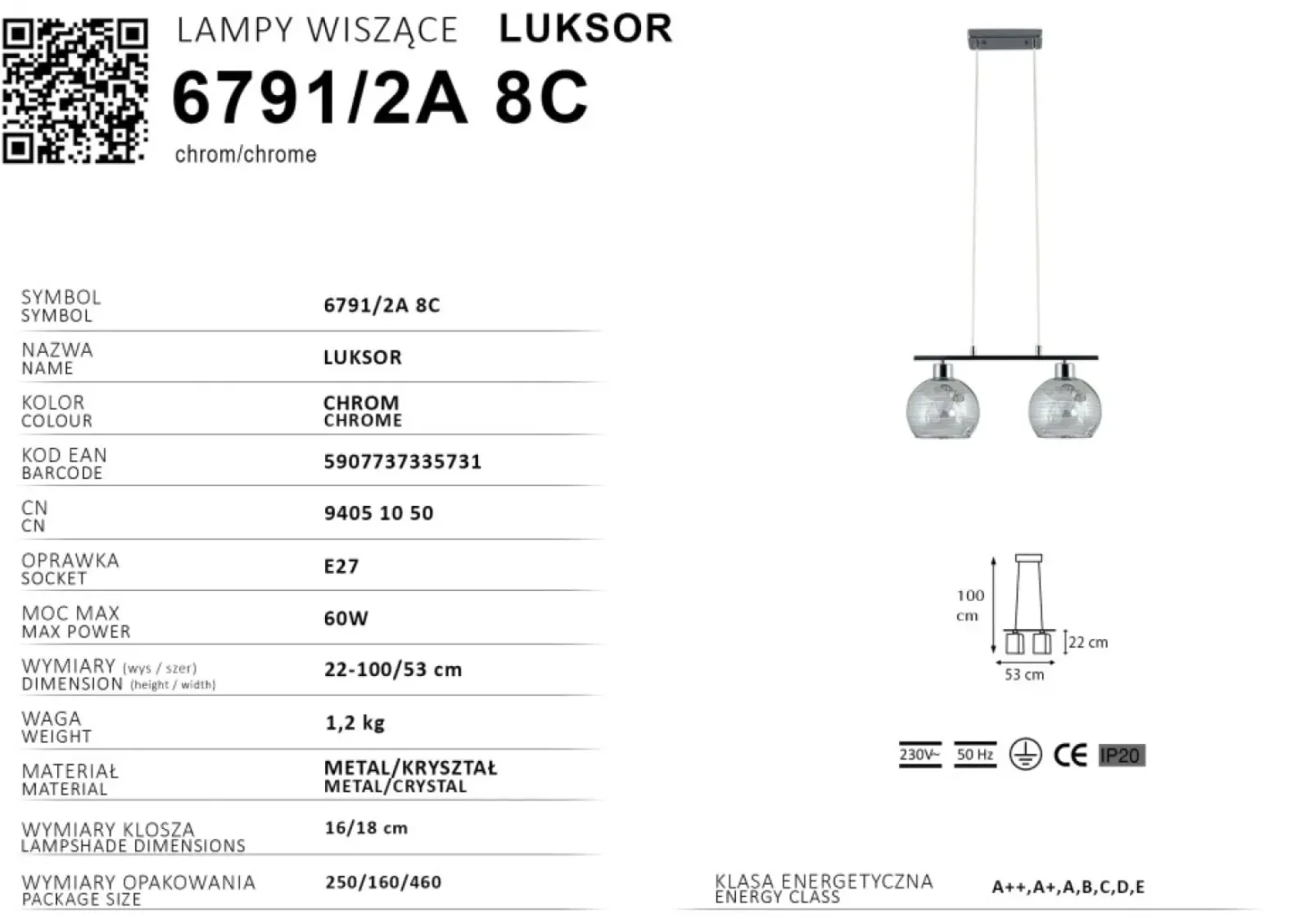 LAMPY WISZĄCE LUKSOR

6791/2A 8C

chrom/chrome

| | |
|---|---|
| SYMBOL SYMBOL | 6791/2A 8C |
| NAZWA NAME | LUKSOR |
| KOLOR COLOUR | CHROM CHROME |
| KOD EAN BARCODE | 5907737335731 |
| CN CN | 9405 10 50 |
| OPRAWKA SOCKET | E27 |
| MOC MAX MAX POWER | 60W |
| WYMIARY (wys / szer) DIMENSION (height / width) | 22-100/53 cm |
| WAGA WEIGHT | 1,2 kg |
| MATERIAŁ MATERIAL | METAL/KRYSZTAŁ METAL/CRYSTAL |
| WYMIARY KLOSZA LAMPSHADE DIMENSIONS | 16/18 cm |
| WYMIARY OPAKOWANIA PACKAGE SIZE | 250/160/460 |

100 cm

22 cm

53 cm

230V~ 50 Hz CE IP20

KLASA ENERGETYCZNA ENERGY CLASS A++,A+,A,B,C,D,E